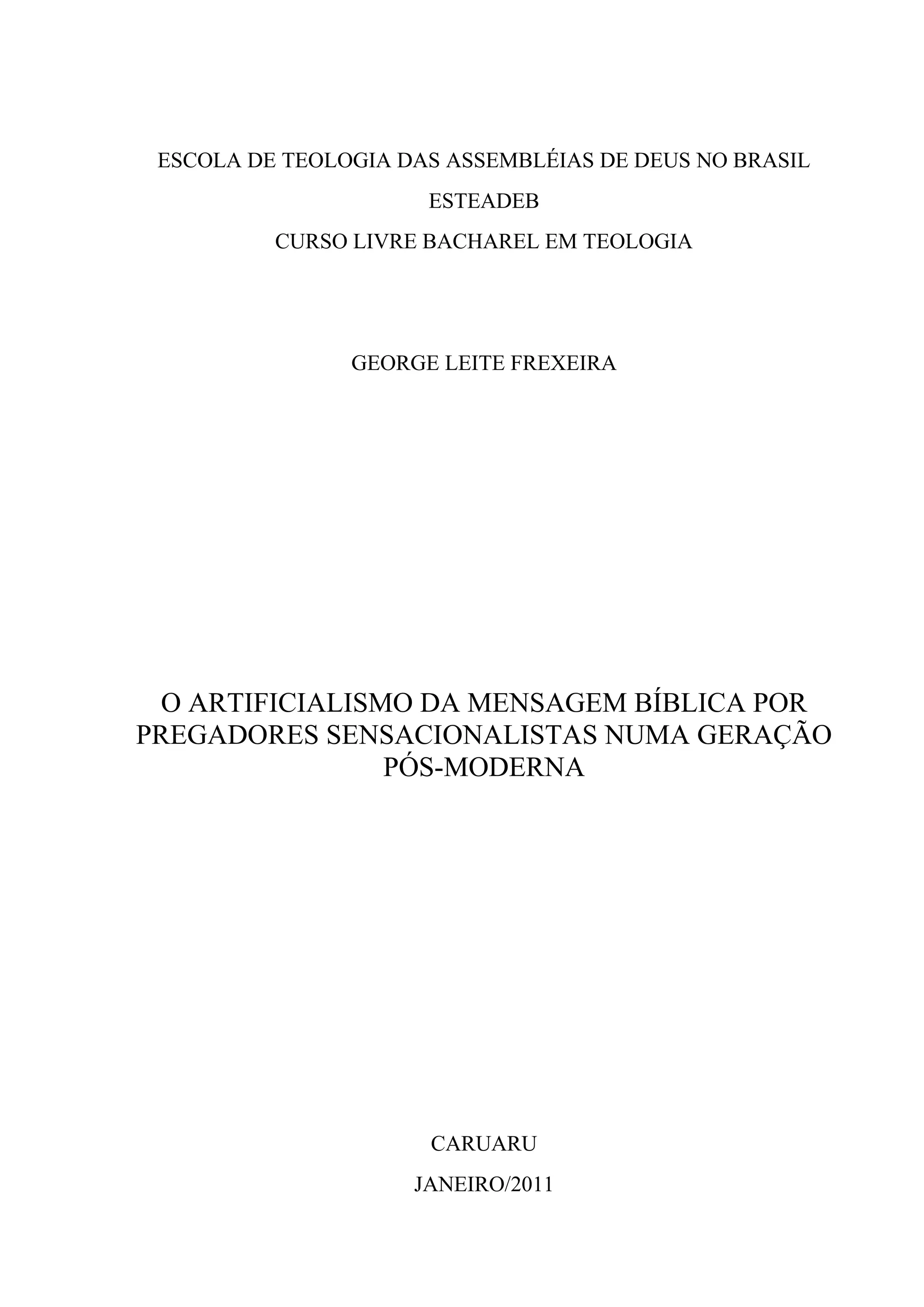 ESCOLA DE TEOLOGIA DAS ASSEMBLÉIAS DE DEUS NO BRASIL

ESTEADEB

CURSO LIVRE BACHAREL EM TEOLOGIA

GEORGE LEITE FREXEIRA

O ARTIFICIALISMO DA MENSAGEM BÍBLICA POR PREGADORES SENSACIONALISTAS NUMA GERAÇÃO PÓS-MODERNA

CARUARU

JANEIRO/2011